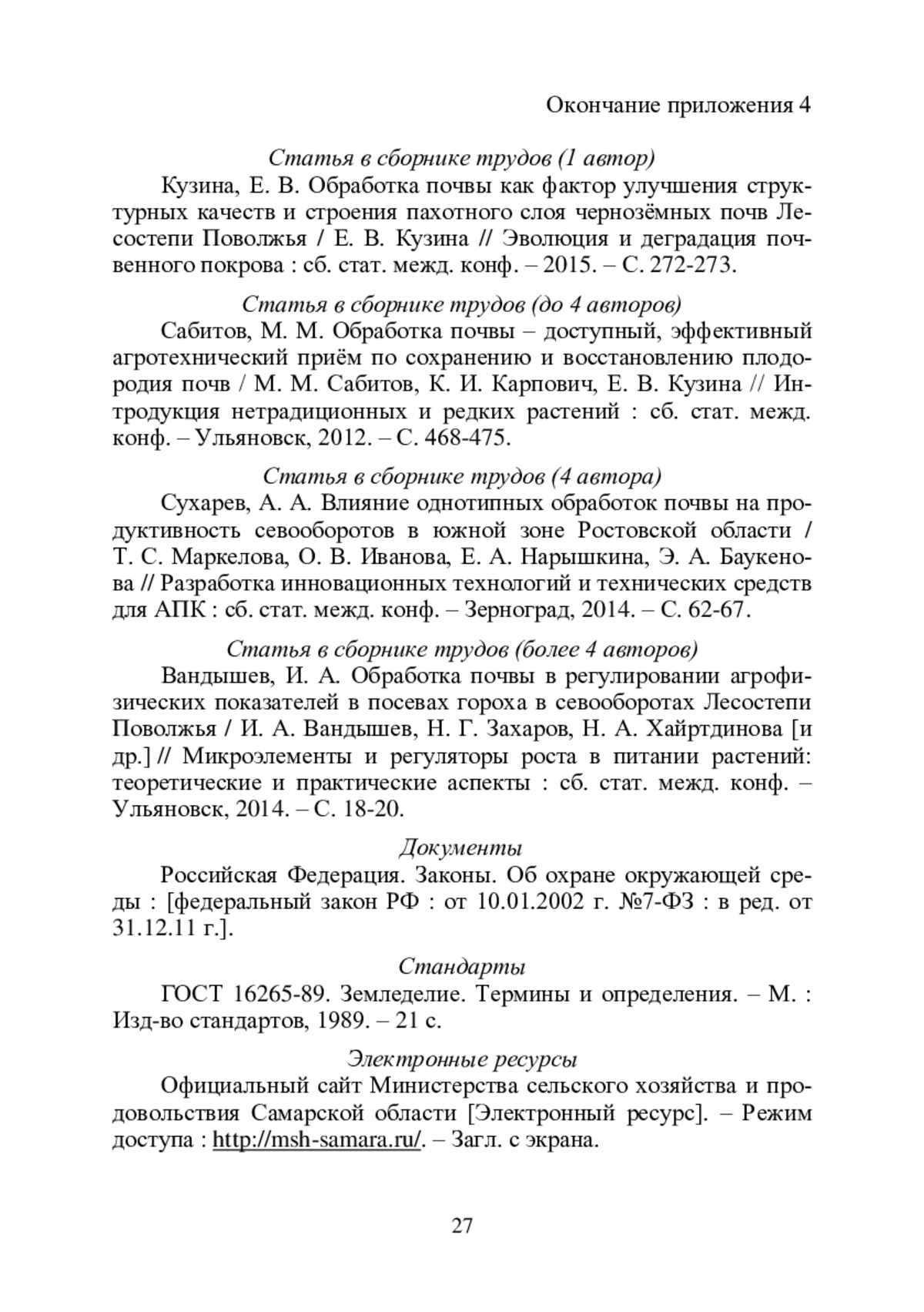 Окончание приложения 4

Статья в сборнике трудов (1 автор)

Кузина, Е. В. Обработка почвы как фактор улучшения структурных качеств и строения пахотного слоя чернозёмных почв Лесостепи Поволжья / Е. В. Кузина // Эволюция и деградация почвенного покрова : сб. стат. межд. конф. – 2015. – С. 272-273.

Статья в сборнике трудов (до 4 авторов)

Сабитов, М. М. Обработка почвы – доступный, эффективный агротехнический приём по сохранению и восстановлению плодородия почв / М. М. Сабитов, К. И. Карпович, Е. В. Кузина // Интродукция нетрадиционных и редких растений : сб. стат. межд. конф. – Ульяновск, 2012. – С. 468-475.

Статья в сборнике трудов (4 автора)

Сухарев, А. А. Влияние однотипных обработок почвы на продуктивность севооборотов в южной зоне Ростовской области / Т. С. Маркелова, О. В. Иванова, Е. А. Нарышкина, Э. А. Баукенова // Разработка инновационных технологий и технических средств для АПК : сб. стат. межд. конф. – Зерноград, 2014. – С. 62-67.

Статья в сборнике трудов (более 4 авторов)

Вандышев, И. А. Обработка почвы в регулировании агрофизических показателей в посевах гороха в севооборотах Лесостепи Поволжья / И. А. Вандышев, Н. Г. Захаров, Н. А. Хайртдинова [и др.] // Микроэлементы и регуляторы роста в питании растений: теоретические и практические аспекты : сб. стат. межд. конф. – Ульяновск, 2014. – С. 18-20.

Документы

Российская Федерация. Законы. Об охране окружающей среды : [федеральный закон РФ : от 10.01.2002 г. №7-ФЗ : в ред. от 31.12.11 г.].

Стандарты

ГОСТ 16265-89. Земледелие. Термины и определения. – М. : Изд-во стандартов, 1989. – 21 с.

Электронные ресурсы

Официальный сайт Министерства сельского хозяйства и продовольствия Самарской области [Электронный ресурс]. – Режим доступа : http://msh-samara.ru/. – Загл. с экрана.

27